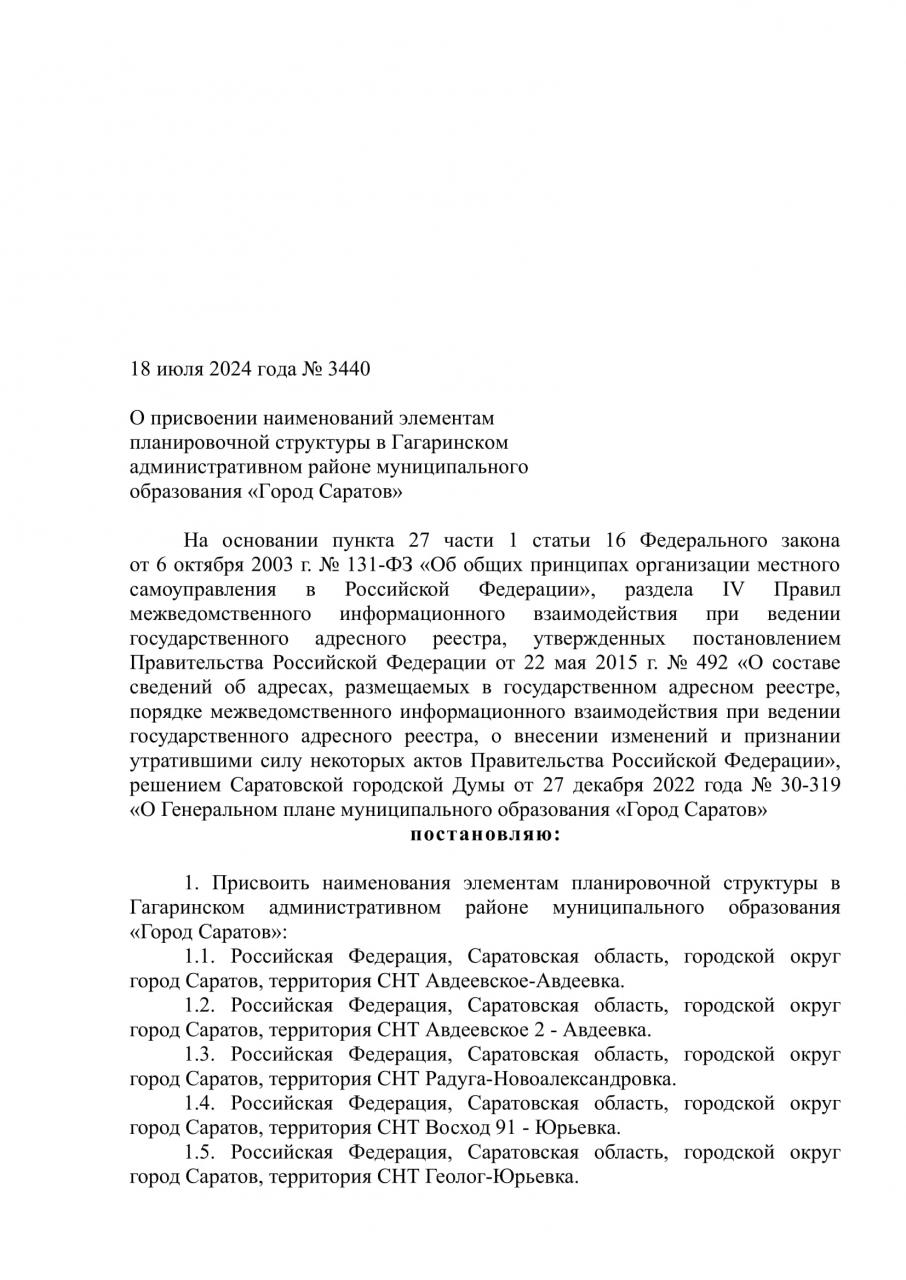 18 июля 2024 года № 3440

О присвоении наименований элементам планировочной структуры в Гагаринском административном районе муниципального образования «Город Саратов»

На основании пункта 27 части 1 статьи 16 Федерального закона от 6 октября 2003 г. № 131-ФЗ «Об общих принципах организации местного самоуправления в Российской Федерации», раздела IV Правил межведомственного информационного взаимодействия при ведении государственного адресного реестра, утвержденных постановлением Правительства Российской Федерации от 22 мая 2015 г. № 492 «О составе сведений об адресах, размещаемых в государственном адресном реестре, порядке межведомственного информационного взаимодействия при ведении государственного адресного реестра, о внесении изменений и признании утратившими силу некоторых актов Правительства Российской Федерации», решением Саратовской городской Думы от 27 декабря 2022 года № 30-319 «О Генеральном плане муниципального образования «Город Саратов»
постановляю:

1. Присвоить наименования элементам планировочной структуры в Гагаринском административном районе муниципального образования «Город Саратов»:
1.1. Российская Федерация, Саратовская область, городской округ город Саратов, территория СНТ Авдеевское-Авдеевка.
1.2. Российская Федерация, Саратовская область, городской округ город Саратов, территория СНТ Авдеевское 2 - Авдеевка.
1.3. Российская Федерация, Саратовская область, городской округ город Саратов, территория СНТ Радуга-Новоалександровка.
1.4. Российская Федерация, Саратовская область, городской округ город Саратов, территория СНТ Восход 91 - Юрьевка.
1.5. Российская Федерация, Саратовская область, городской округ город Саратов, территория СНТ Геолог-Юрьевка.